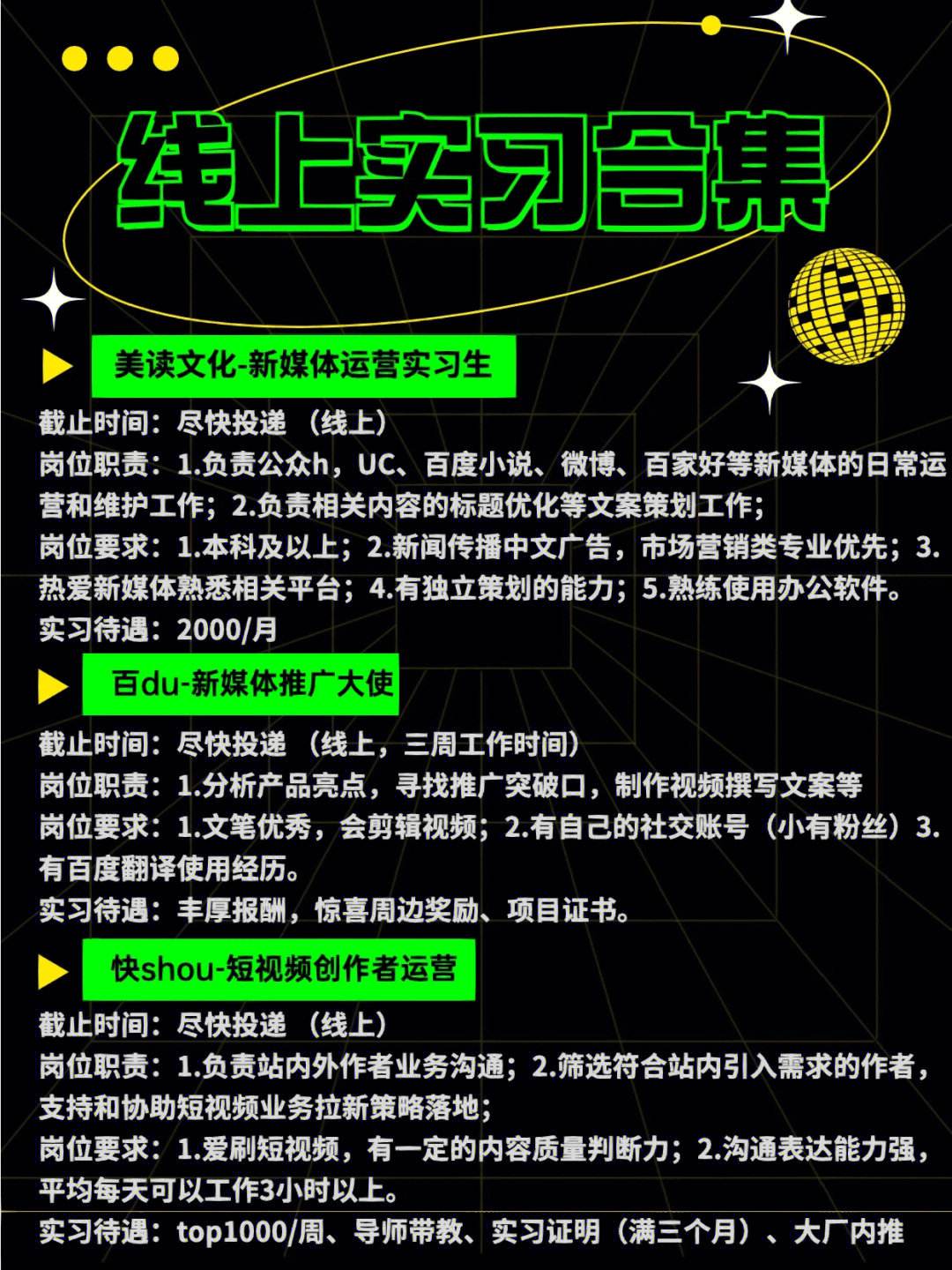 线上实习合集

美读文化-新媒体运营实习生

截止时间：尽快投递 （线上）
岗位职责：1.负责公众h，UC、百度小说、微博、百家好等新媒体的日常运营和维护工作；2.负责相关内容的标题优化等文案策划工作；
岗位要求：1.本科及以上；2.新闻传播中文广告，市场营销类专业优先；3.热爱新媒体熟悉相关平台；4.有独立策划的能力；5.熟练使用办公软件。
实习待遇：2000/月

百du-新媒体推广大使

截止时间：尽快投递 （线上，三周工作时间）
岗位职责：1.分析产品亮点，寻找推广突破口，制作视频撰写文案等
岗位要求：1.文笔优秀，会剪辑视频；2.有自己的社交账号（小有粉丝）3.有百度翻译使用经历。
实习待遇：丰厚报酬，惊喜周边奖励、项目证书。

快shou-短视频创作者运营

截止时间：尽快投递 （线上）
岗位职责：1.负责站内外作者业务沟通；2.筛选符合站内引入需求的作者，支持和协助短视频业务拉新策略落地；
岗位要求：1.爱刷短视频，有一定的内容质量判断力；2.沟通表达能力强，平均每天可以工作3小时以上。
实习待遇：top1000/周、导师带教、实习证明（满三个月）、大厂内推